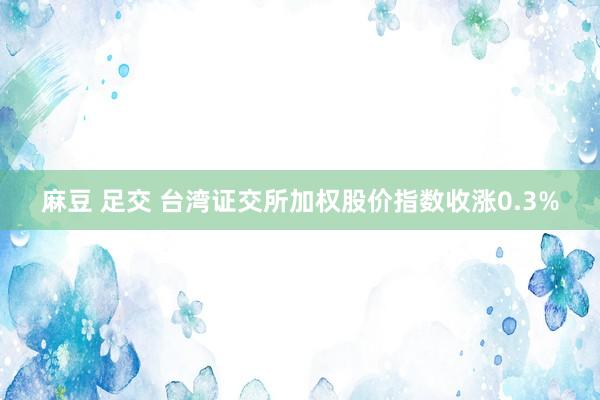 麻豆 足交 台湾证交所加权股价指数收涨0.3%